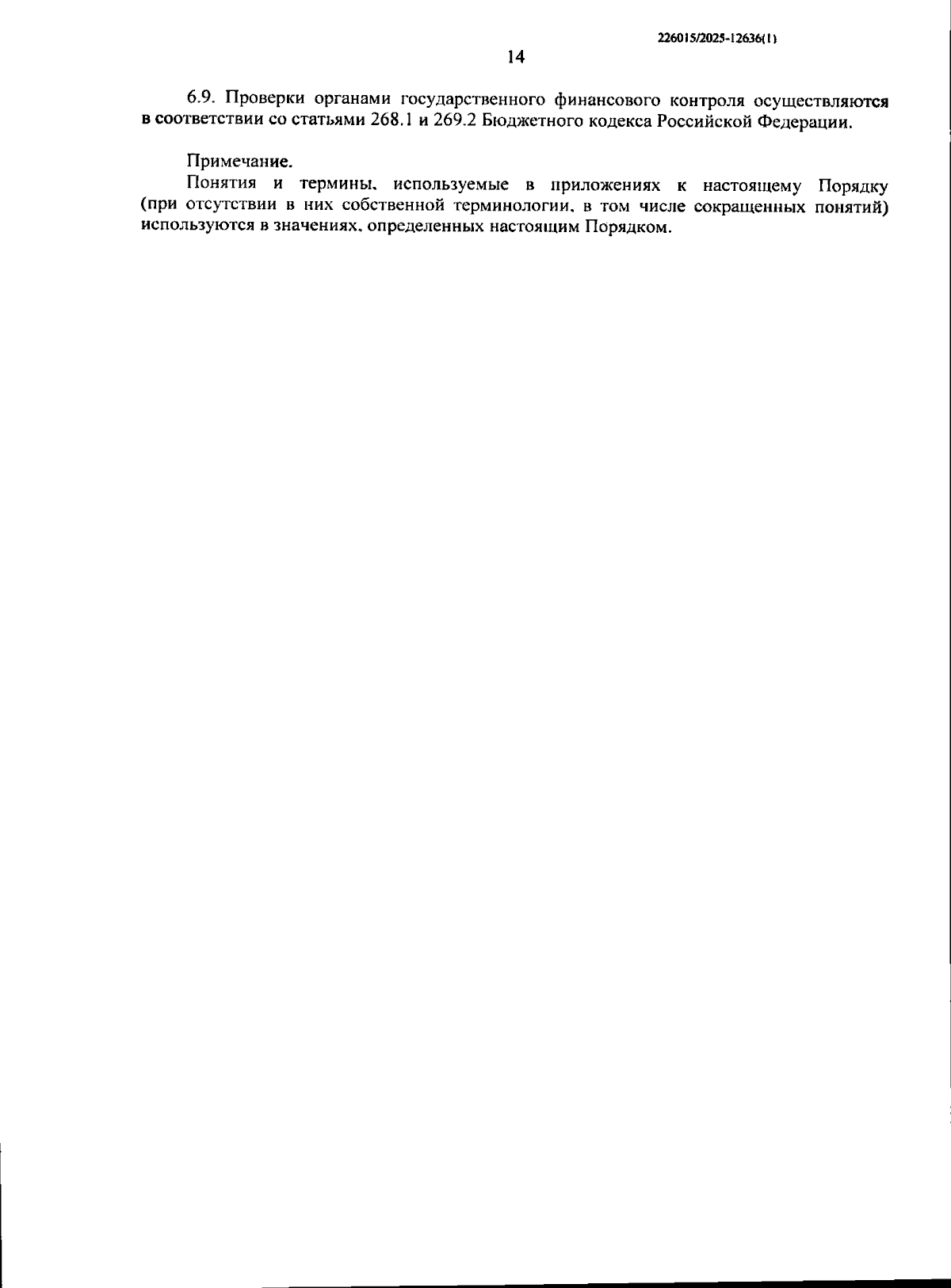 226015/2025-12636(1)

14

6.9. Проверки органами государственного финансового контроля осуществляются в соответствии со статьями 268.1 и 269.2 Бюджетного кодекса Российской Федерации.

Примечание.

Понятия и термины, используемые в приложениях к настоящему Порядку (при отсутствии в них собственной терминологии, в том числе сокращенных понятий) используются в значениях, определенных настоящим Порядком.